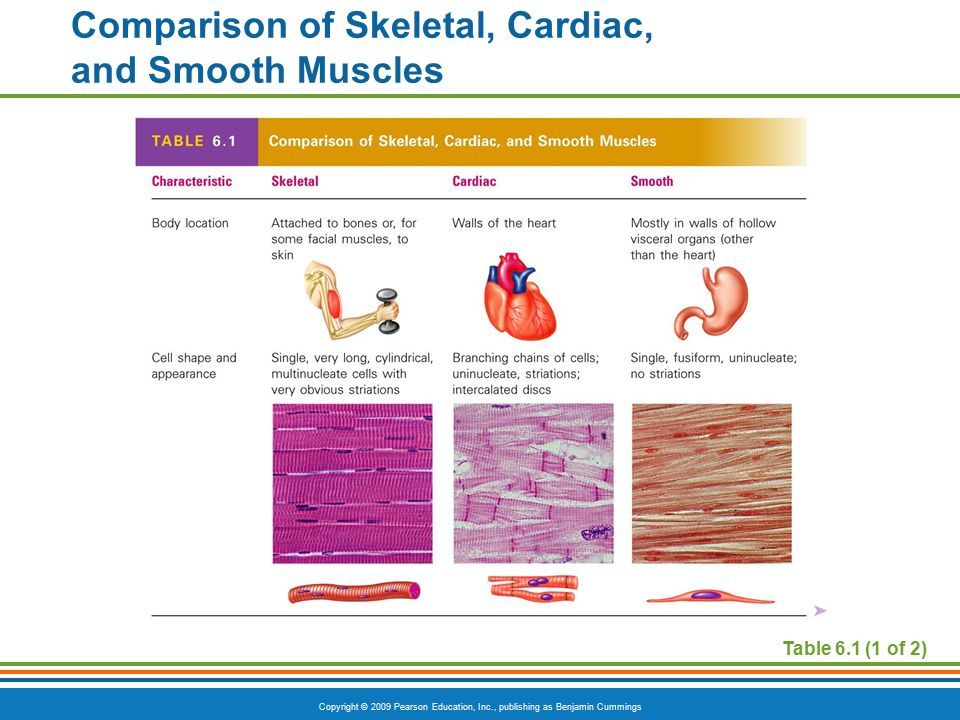 Comparison of Skeletal, Cardiac, and Smooth Muscles

TABLE 6.1 Comparison of Skeletal, Cardiac, and Smooth Muscles

| Characteristic | Skeletal | Cardiac | Smooth |
|---|---|---|---|
| Body location | Attached to bones or, for some facial muscles, to skin | Walls of the heart | Mostly in walls of hollow visceral organs (other than the heart) |
| Cell shape and appearance | Single, very long, cylindrical, multinucleate cells with very obvious striations | Branching chains of cells; uninucleate, striations; intercalated discs | Single, fusiform, uninucleate; no striations |

Table 6.1 (1 of 2)

Copyright © 2009 Pearson Education, Inc., publishing as Benjamin Cummings